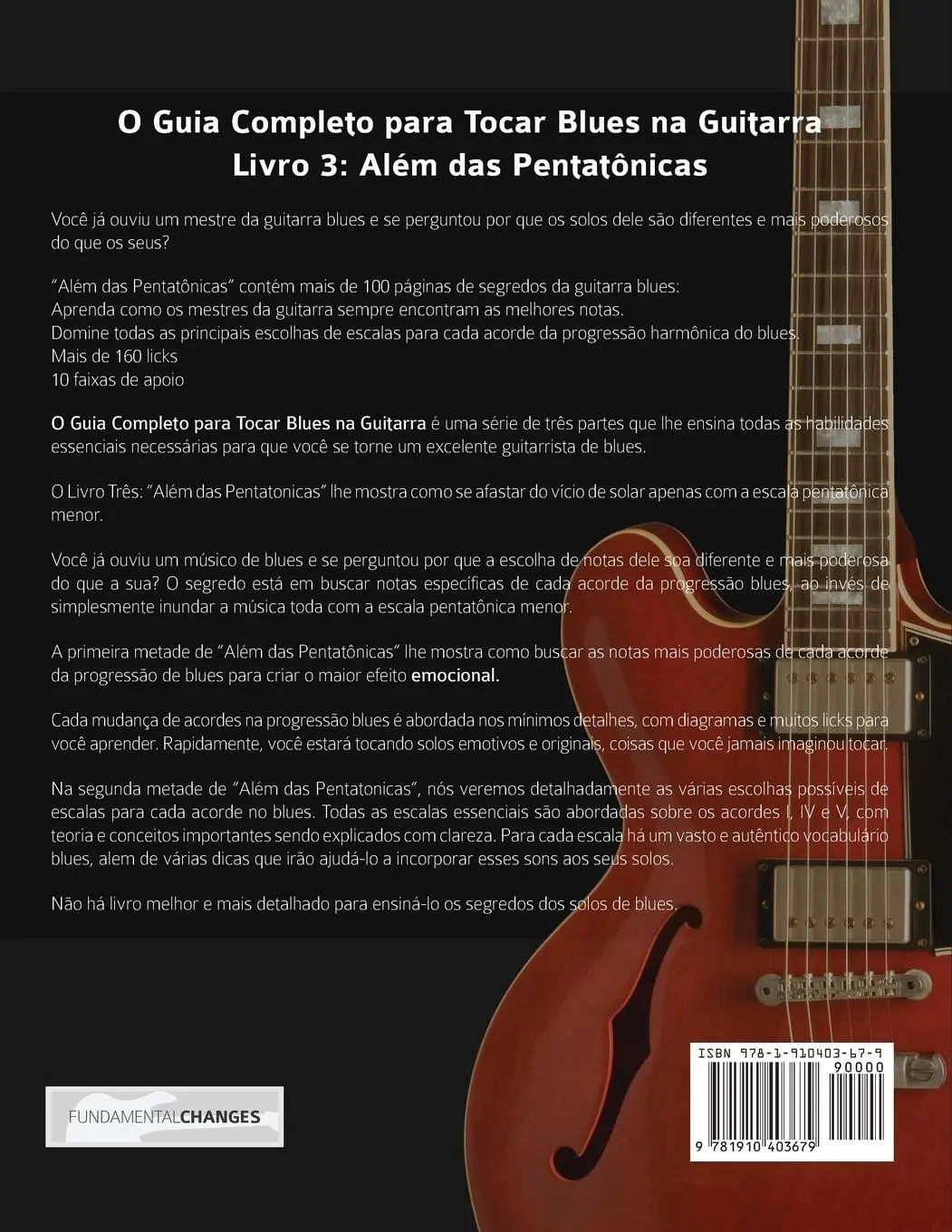 O Guia Completo para Tocar Blues na Guitarra
Livro 3: Além das Pentatônicas

Você já ouviu um mestre da guitarra blues e se perguntou por que os solos dele são diferentes e mais poderosos do que os seus?

"Além das Pentatônicas" contém mais de 100 páginas de segredos da guitarra blues:
Aprenda como os mestres da guitarra sempre encontram as melhores notas.
Domine todas as principais escolhas de escalas para cada acorde da progressão harmônica do blues.
Mais de 160 licks
10 faixas de apoio

O Guia Completo para Tocar Blues na Guitarra é uma série de três partes que lhe ensina todas as habilidades essenciais necessárias para que você se torne um excelente guitarrista de blues.

O Livro Três: "Além das Pentatonicas" lhe mostra como se afastar do vício de solar apenas com a escala pentatônica menor.

Você já ouviu um músico de blues e se perguntou por que a escolha de notas dele soa diferente e mais poderosa do que a sua? O segredo está em buscar notas específicas de cada acorde da progressão blues, ao invés de simplesmente inundar a música toda com a escala pentatônica menor.

A primeira metade de "Além das Pentatônicas" lhe mostra como buscar as notas mais poderosas de cada acorde da progressão de blues para criar o maior efeito emocional.

Cada mudança de acordes na progressão blues é abordada nos mínimos detalhes, com diagramas e muitos licks para você aprender. Rapidamente, você estará tocando solos emotivos e originais, coisas que você jamais imaginou tocar.

Na segunda metade de "Além das Pentatonicas", nós veremos detalhadamente as várias escolhas possíveis de escalas para cada acorde no blues. Todas as escalas essenciais são abordadas sobre os acordes I, IV e V, com teoria e conceitos importantes sendo explicados com clareza. Para cada escala há um vasto e autêntico vocabulário blues, alem de várias dicas que irão ajudá-lo a incorporar esses sons aos seus solos.

Não há livro melhor e mais detalhado para ensiná-lo os segredos dos solos de blues.

FUNDAMENTALCHANGES

ISBN 978-1-910403-67-9
90000
9 781910 403679